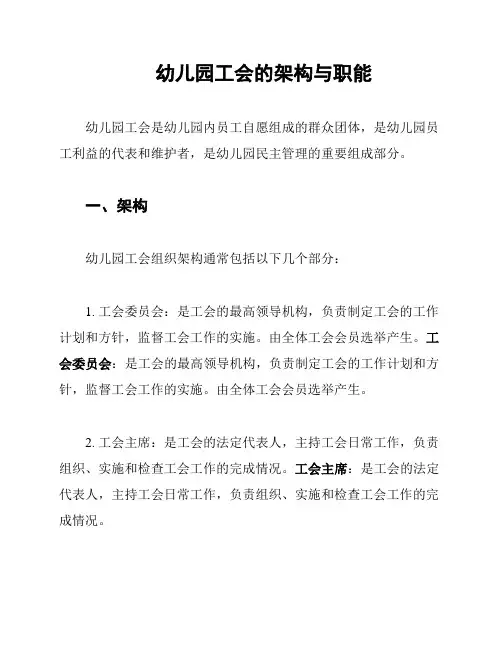 幼儿园工会的架构与职能

幼儿园工会是幼儿园内员工自愿组成的群众团体，是幼儿园员工利益的代表和维护者，是幼儿园民主管理的重要组成部分。

一、架构

幼儿园工会组织架构通常包括以下几个部分：

1. 工会委员会：是工会的最高领导机构，负责制定工会的工作计划和方针，监督工会工作的实施。由全体工会会员选举产生。工会委员会：是工会的最高领导机构，负责制定工会的工作计划和方针，监督工会工作的实施。由全体工会会员选举产生。

2. 工会主席：是工会的法定代表人，主持工会日常工作，负责组织、实施和检查工会工作的完成情况。工会主席：是工会的法定代表人，主持工会日常工作，负责组织、实施和检查工会工作的完成情况。